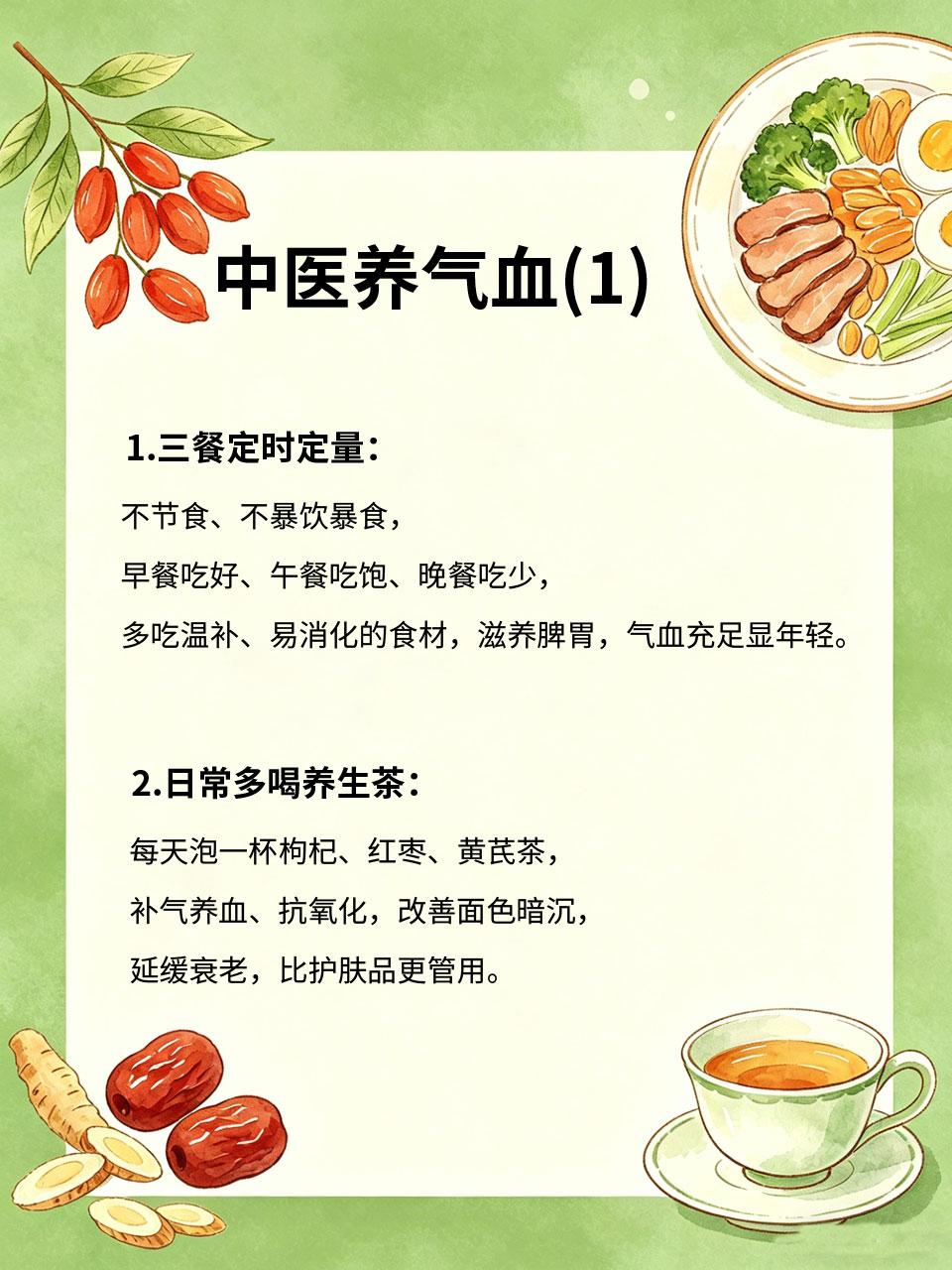 中医养气血(1)

1.三餐定时定量：

不节食、不暴饮暴食，
早餐吃好、午餐吃饱、晚餐吃少，
多吃温补、易消化的食材，滋养脾胃，气血充足显年轻。

2.日常多喝养生茶：

每天泡一杯枸杞、红枣、黄芪茶，
补气养血、抗氧化，改善面色暗沉，
延缓衰老，比护肤品更管用。